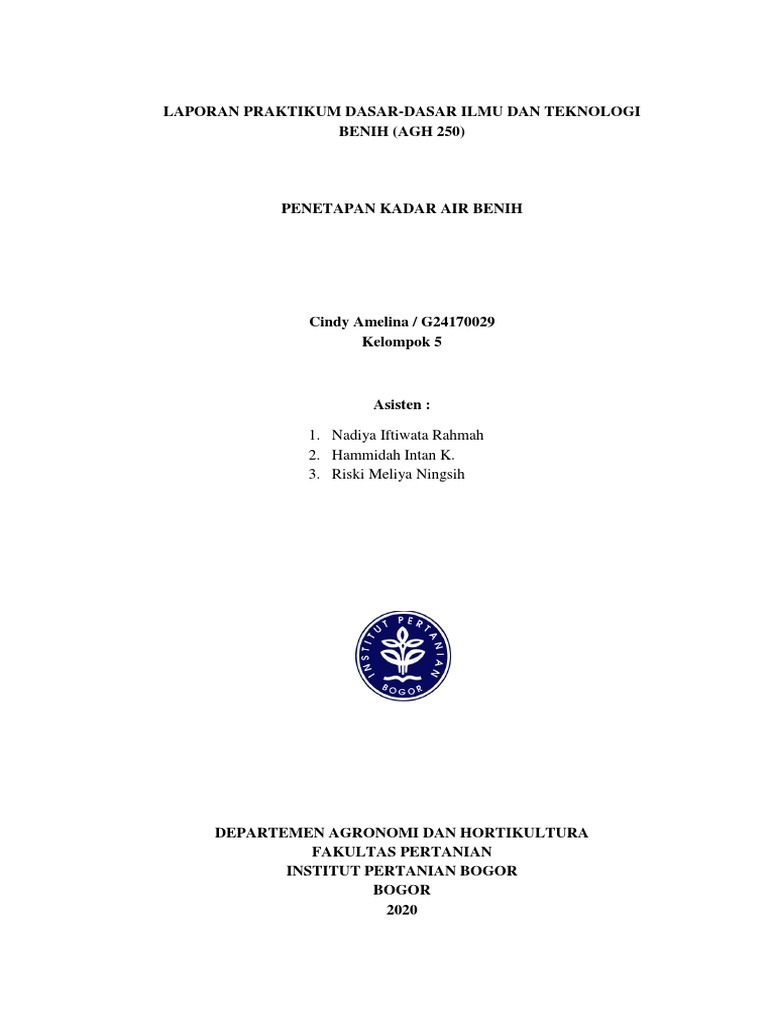 LAPORAN PRAKTIKUM DASAR-DASAR ILMU DAN TEKNOLOGI BENIH (AGH 250)

PENETAPAN KADAR AIR BENIH

Cindy Amelina / G24170029
Kelompok 5

Asisten :

1. Nadiya Iftiwata Rahmah
2. Hammidah Intan K.
3. Riski Meliya Ningsih

INSTITUT PERTANIAN BOGOR

DEPARTEMEN AGRONOMI DAN HORTIKULTURA
FAKULTAS PERTANIAN
INSTITUT PERTANIAN BOGOR
BOGOR
2020